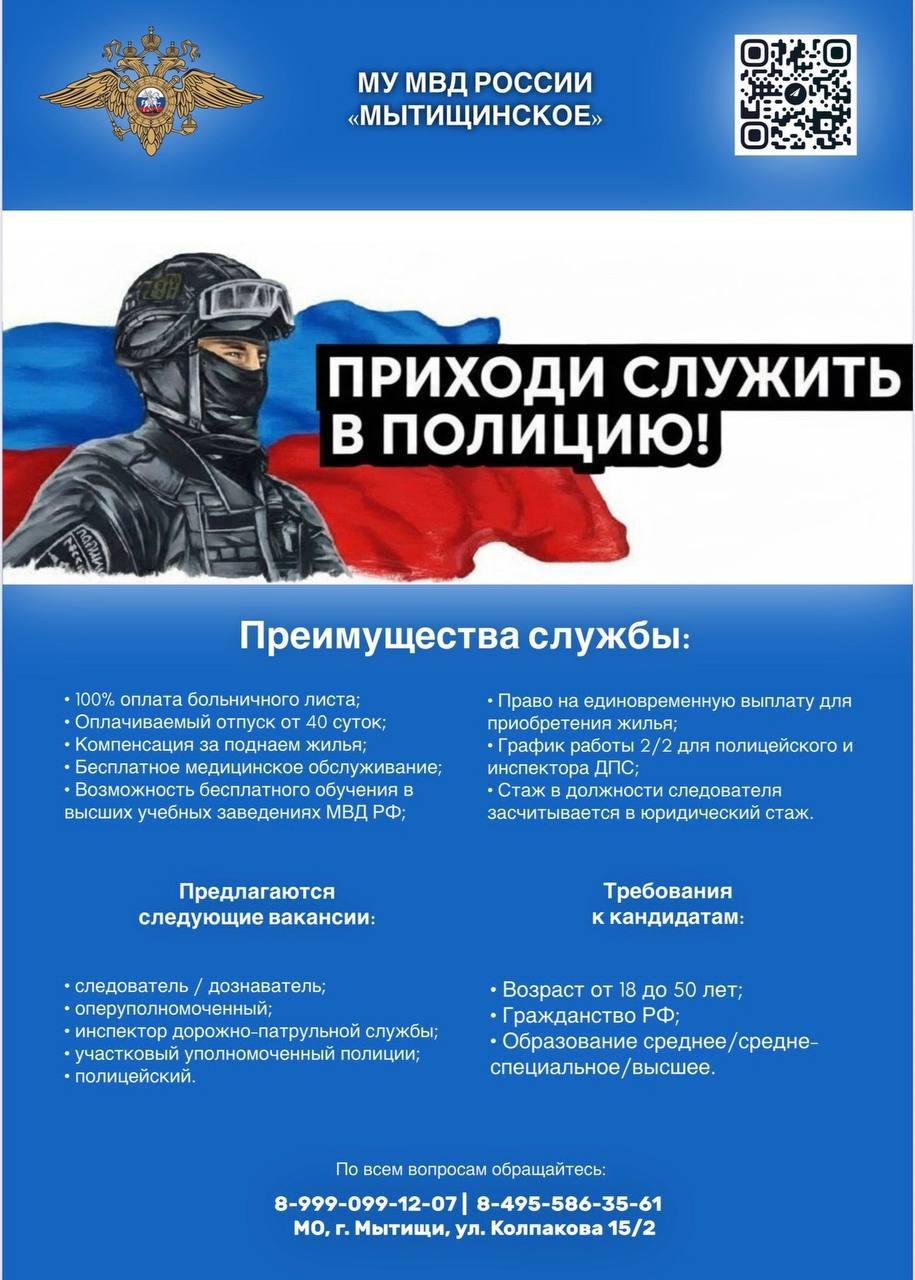 МУ МВД РОССИИ
«МЫТИЩИНСКОЕ»

ПРИХОДИ СЛУЖИТЬ В ПОЛИЦИЮ!

Преимущества службы:

• 100% оплата больничного листа;
• Оплачиваемый отпуск от 40 суток;
• Компенсация за поднаем жилья;
• Бесплатное медицинское обслуживание;
• Возможность бесплатного обучения в высших учебных заведениях МВД РФ;

• Право на единовременную выплату для приобретения жилья;
• График работы 2/2 для полицейского и инспектора ДПС;
• Стаж в должности следователя засчитывается в юридический стаж.

Предлагаются следующие вакансии:

• следователь / дознаватель;
• оперуполномоченный;
• инспектор дорожно-патрульной службы;
• участковый уполномоченный полиции;
• полицейский.

Требования к кандидатам:

• Возраст от 18 до 50 лет;
• Гражданство РФ;
• Образование среднее/средне-специальное/высшее.

По всем вопросам обращайтесь:

8-999-099-12-07 | 8-495-586-35-61
МО, г. Мытищи, ул. Колпакова 15/2